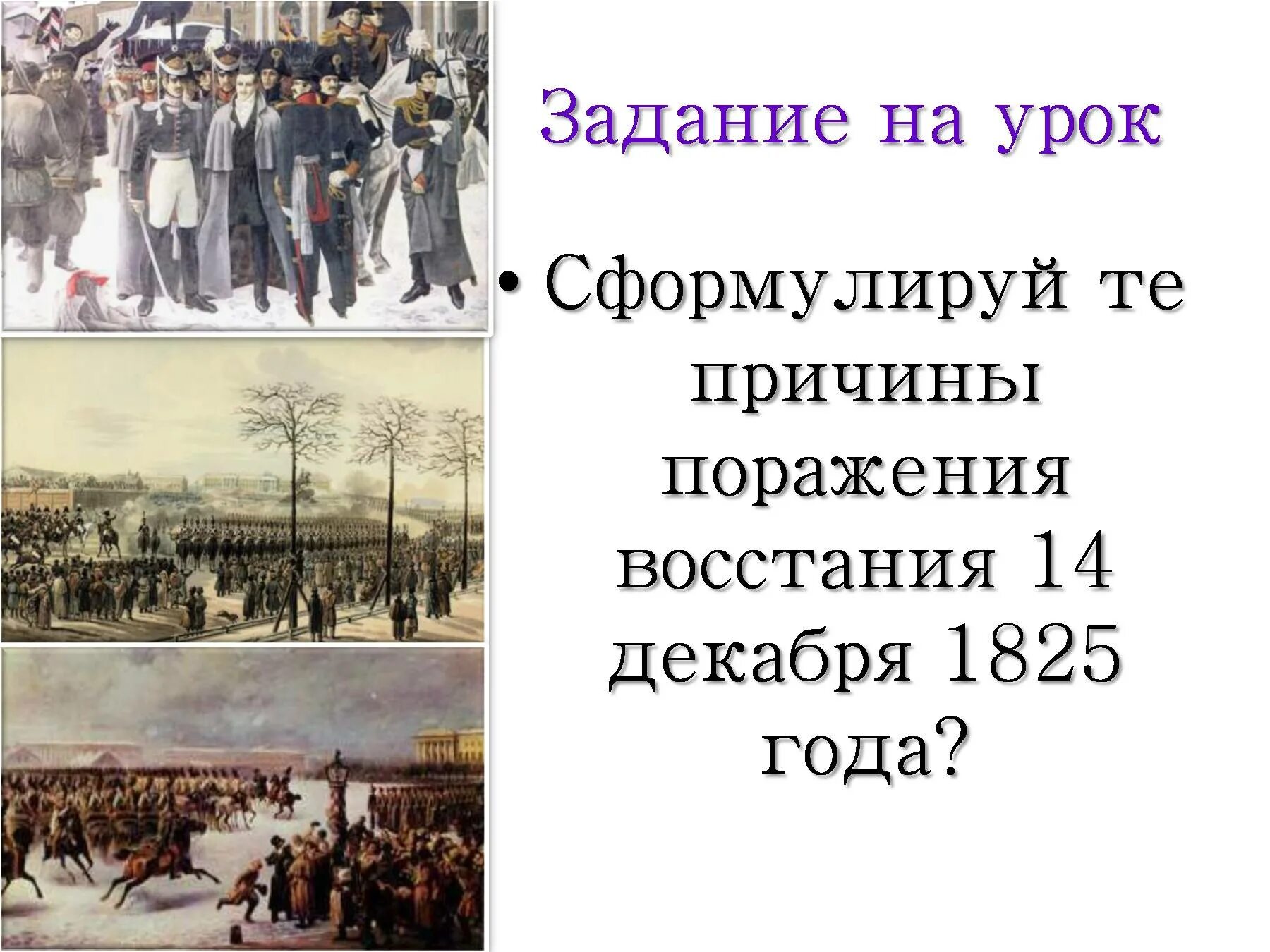 Задание на урок

• Сформулируй те причины поражения восстания 14 декабря 1825 года?